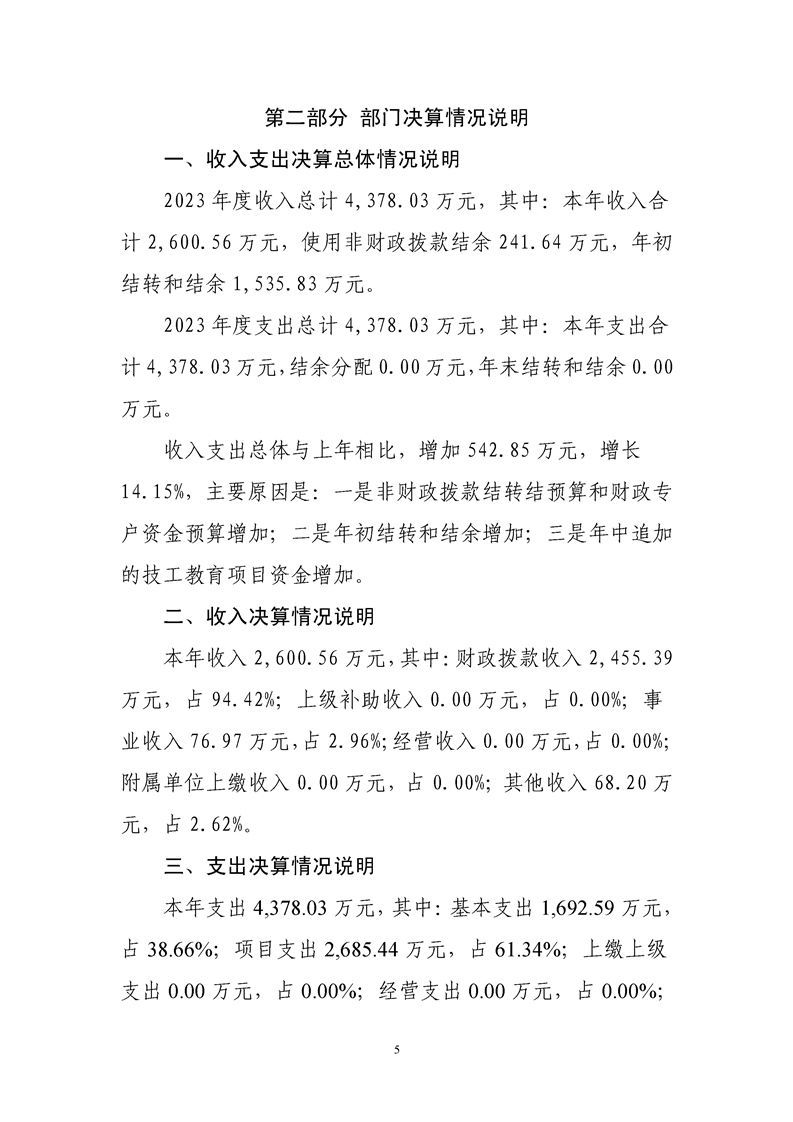 第二部分 部门决算情况说明

一、收入支出决算总体情况说明

2023 年度收入总计 4,378.03 万元，其中：本年收入合计 2,600.56 万元，使用非财政拨款结余 241.64 万元，年初结转和结余 1,535.83 万元。

2023 年度支出总计 4,378.03 万元，其中：本年支出合计 4,378.03 万元，结余分配 0.00 万元，年末结转和结余 0.00 万元。

收入支出总体与上年相比，增加 542.85 万元，增长 14.15%，主要原因是：一是非财政拨款结转结预算和财政专户资金预算增加；二是年初结转和结余增加；三是年中追加的技工教育项目资金增加。

二、收入决算情况说明

本年收入 2,600.56 万元，其中：财政拨款收入 2,455.39 万元，占 94.42%；上级补助收入 0.00 万元，占 0.00%；事业收入 76.97 万元，占 2.96%；经营收入 0.00 万元，占 0.00%；附属单位上缴收入 0.00 万元，占 0.00%；其他收入 68.20 万元，占 2.62%。

三、支出决算情况说明

本年支出 4,378.03 万元，其中：基本支出 1,692.59 万元，占 38.66%；项目支出 2,685.44 万元，占 61.34%；上缴上级支出 0.00 万元，占 0.00%；经营支出 0.00 万元，占 0.00%；

5